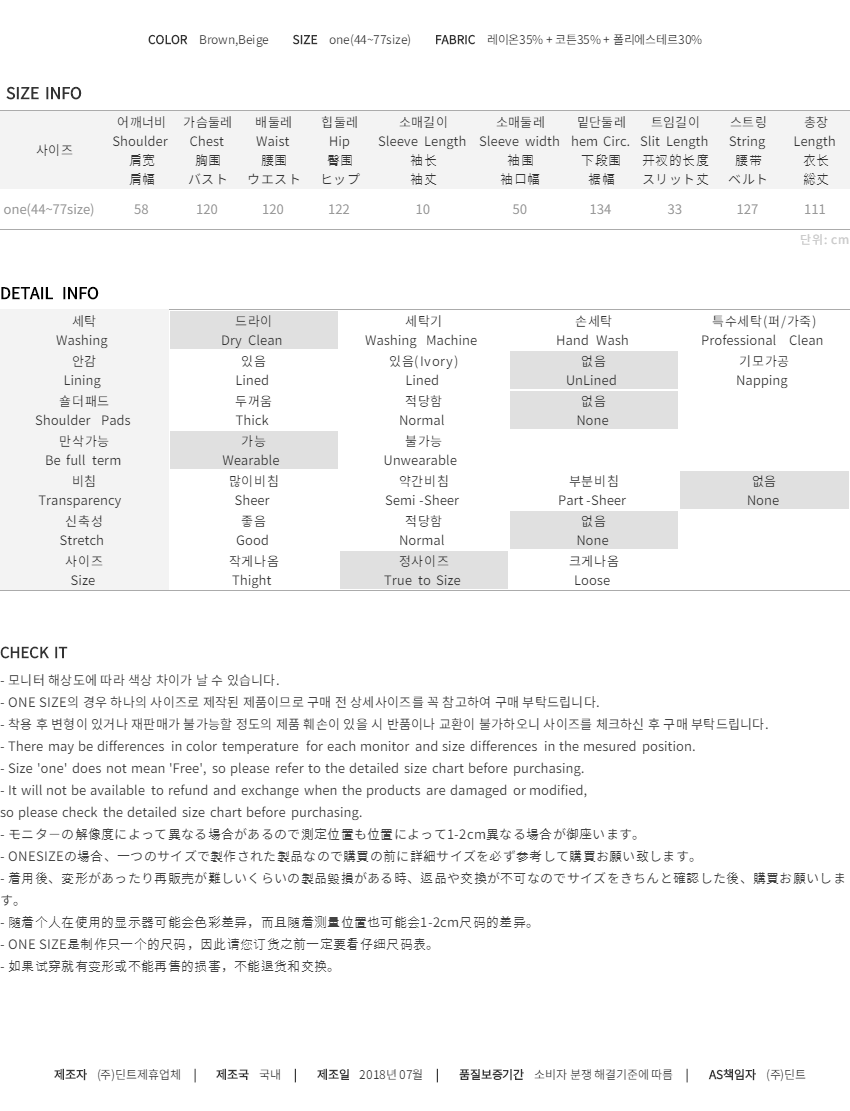 COLOR Brown,Beige SIZE one(44~77size) FABRIC 레이온35% + 코튼35% + 폴리에스테르30%

SIZE INFO

| 사이즈 | 어깨너비 Shoulder 肩宽 肩幅 | 가슴둘레 Chest 胸围 バスト | 배둘레 Waist 腰围 ウエスト | 힙둘레 Hip 臀围 ヒップ | 소매길이 Sleeve Length 袖长 袖丈 | 소매둘레 Sleeve width 袖围 袖口幅 | 밑단둘레 hem Circ. 下段围 裾幅 | 트임길이 Slit Length 开衩的长度 スリット丈 | 스트링 String 腰带 ベルト | 총장 Length 衣长 総丈 |
|---|---|---|---|---|---|---|---|---|---|---|
| one(44~77size) | 58 | 120 | 120 | 122 | 10 | 50 | 134 | 33 | 127 | 111 |

단위: cm

DETAIL INFO

| 세탁 Washing | 드라이 Dry Clean | 세탁기 Washing Machine | 손세탁 Hand Wash | 특수세탁(퍼/가죽) Professional Clean |
|---|---|---|---|---|
| 안감 Lining | 있음 Lined | 있음(Ivory) Lined | 없음 UnLined | 기모가공 Napping |
| 숄더패드 Shoulder Pads | 두꺼움 Thick | 적당함 Normal | 없음 None | |
| 만삭가능 Be full term | 가능 Wearable | 불가능 Unwearable | | |
| 비침 Transparency | 많이비침 Sheer | 약간비침 Semi -Sheer | 부분비침 Part -Sheer | 없음 None |
| 신축성 Stretch | 좋음 Good | 적당함 Normal | 없음 None | |
| 사이즈 Size | 작게나옴 Thight | 정사이즈 True to Size | 크게나옴 Loose | |

CHECK IT
- 모니터 해상도에 따라 색상 차이가 날 수 있습니다.
- ONE SIZE의 경우 하나의 사이즈로 제작된 제품이므로 구매 전 상세사이즈를 꼭 참고하여 구매 부탁드립니다.
- 착용 후 변형이 있거나 재판매가 불가능할 정도의 제품 훼손이 있을 시 반품이나 교환이 불가하오니 사이즈를 체크하신 후 구매 부탁드립니다.
- There may be differences in color temperature for each monitor and size differences in the mesured position.
- Size 'one' does not mean 'Free', so please refer to the detailed size chart before purchasing.
- It will not be available to refund and exchange when the products are damaged or modified,
so please check the detailed size chart before purchasing.
- モニターの解像度によって異なる場合があるので測定位置も位置によって1-2cm異なる場合が御座います。
- ONESIZEの場合、一つのサイズで製作された製品なので購買の前に詳細サイズを必ず参考して購買お願い致します。
- 着用後、変形があったり再販売が難しいくらいの製品毀損がある時、返品や交換が不可なのでサイズをきちんと確認した後、購買お願いします。
- 随着个人在使用的显示器可能会色彩差异，而且随着测量位置也可能会1-2cm尺码的差异。
- ONE SIZE是制作只一个的尺码，因此请您订货之前一定要看仔细尺码表。
- 如果试穿就有变形或不能再售的损害，不能退货和交换。

제조자 (주)딘트제휴업체 | 제조국 국내 | 제조일 2018년 07월 | 품질보증기간 소비자 분쟁 해결기준에 따름 | AS책임자 (주)딘트